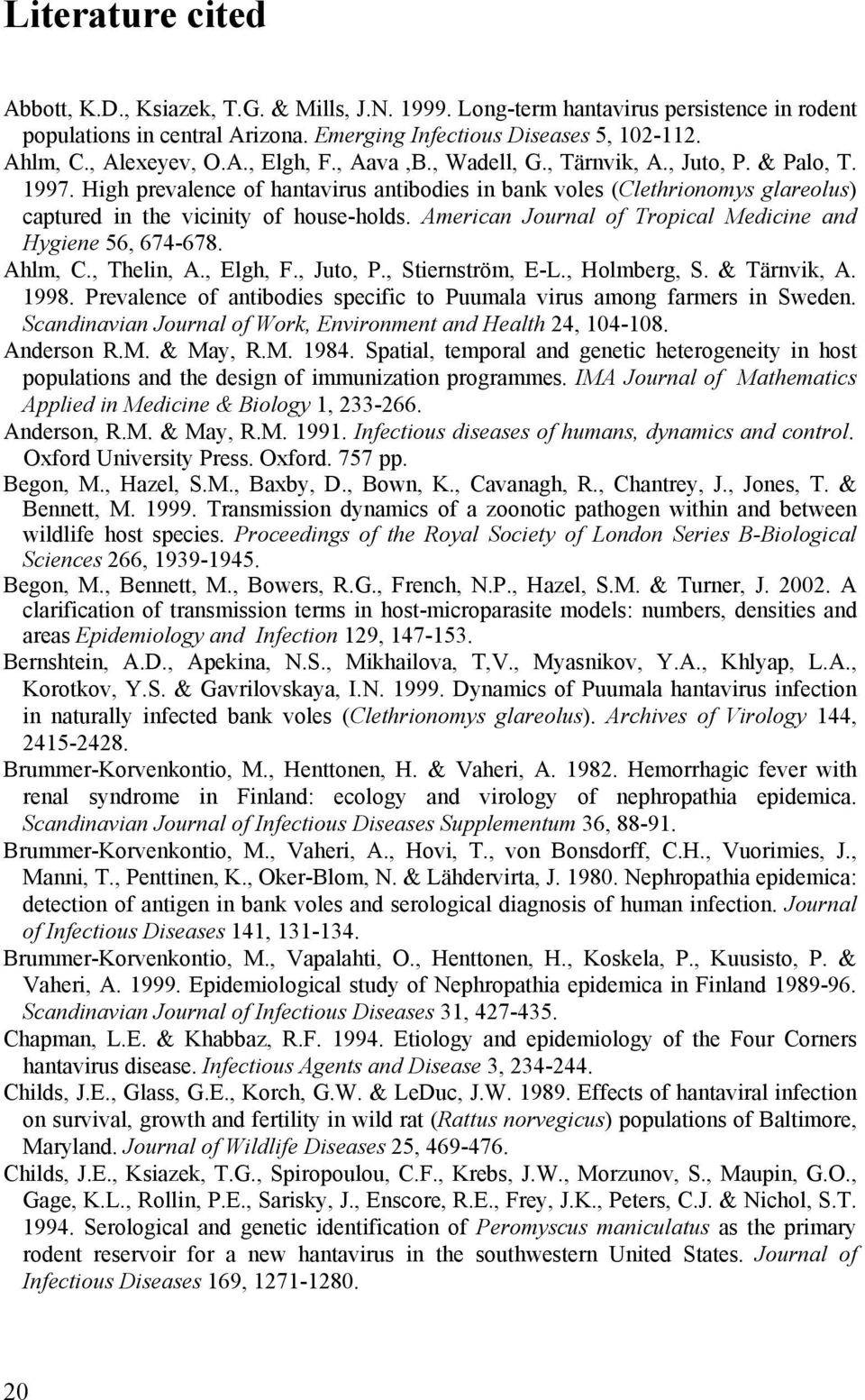 Literature cited

Abbott, K.D., Ksiazek, T.G. & Mills, J.N. 1999. Long-term hantavirus persistence in rodent populations in central Arizona. Emerging Infectious Diseases 5, 102-112.

Ahlm, C., Alexeyev, O.A., Elgh, F., Aava ,B., Wadell, G., Tärnvik, A., Juto, P. & Palo, T. 1997. High prevalence of hantavirus antibodies in bank voles (Clethrionomys glareolus) captured in the vicinity of house-holds. American Journal of Tropical Medicine and Hygiene 56, 674-678.

Ahlm, C., Thelin, A., Elgh, F., Juto, P., Stiernström, E-L., Holmberg, S. & Tärnvik, A. 1998. Prevalence of antibodies specific to Puumala virus among farmers in Sweden. Scandinavian Journal of Work, Environment and Health 24, 104-108.

Anderson R.M. & May, R.M. 1984. Spatial, temporal and genetic heterogeneity in host populations and the design of immunization programmes. IMA Journal of Mathematics Applied in Medicine & Biology 1, 233-266.

Anderson, R.M. & May, R.M. 1991. Infectious diseases of humans, dynamics and control. Oxford University Press. Oxford. 757 pp.

Begon, M., Hazel, S.M., Baxby, D., Bown, K., Cavanagh, R., Chantrey, J., Jones, T. & Bennett, M. 1999. Transmission dynamics of a zoonotic pathogen within and between wildlife host species. Proceedings of the Royal Society of London Series B-Biological Sciences 266, 1939-1945.

Begon, M., Bennett, M., Bowers, R.G., French, N.P., Hazel, S.M. & Turner, J. 2002. A clarification of transmission terms in host-microparasite models: numbers, densities and areas Epidemiology and Infection 129, 147-153.

Bernshtein, A.D., Apekina, N.S., Mikhailova, T,V., Myasnikov, Y.A., Khlyap, L.A., Korotkov, Y.S. & Gavrilovskaya, I.N. 1999. Dynamics of Puumala hantavirus infection in naturally infected bank voles (Clethrionomys glareolus). Archives of Virology 144, 2415-2428.

Brummer-Korvenkontio, M., Henttonen, H. & Vaheri, A. 1982. Hemorrhagic fever with renal syndrome in Finland: ecology and virology of nephropathia epidemica. Scandinavian Journal of Infectious Diseases Supplementum 36, 88-91.

Brummer-Korvenkontio, M., Vaheri, A., Hovi, T., von Bonsdorff, C.H., Vuorimies, J., Manni, T., Penttinen, K., Oker-Blom, N. & Lähdervirta, J. 1980. Nephropathia epidemica: detection of antigen in bank voles and serological diagnosis of human infection. Journal of Infectious Diseases 141, 131-134.

Brummer-Korvenkontio, M., Vapalahti, O., Henttonen, H., Koskela, P., Kuusisto, P. & Vaheri, A. 1999. Epidemiological study of Nephropathia epidemica in Finland 1989-96. Scandinavian Journal of Infectious Diseases 31, 427-435.

Chapman, L.E. & Khabbaz, R.F. 1994. Etiology and epidemiology of the Four Corners hantavirus disease. Infectious Agents and Disease 3, 234-244.

Childs, J.E., Glass, G.E., Korch, G.W. & LeDuc, J.W. 1989. Effects of hantaviral infection on survival, growth and fertility in wild rat (Rattus norvegicus) populations of Baltimore, Maryland. Journal of Wildlife Diseases 25, 469-476.

Childs, J.E., Ksiazek, T.G., Spiropoulou, C.F., Krebs, J.W., Morzunov, S., Maupin, G.O., Gage, K.L., Rollin, P.E., Sarisky, J., Enscore, R.E., Frey, J.K., Peters, C.J. & Nichol, S.T. 1994. Serological and genetic identification of Peromyscus maniculatus as the primary rodent reservoir for a new hantavirus in the southwestern United States. Journal of Infectious Diseases 169, 1271-1280.

20